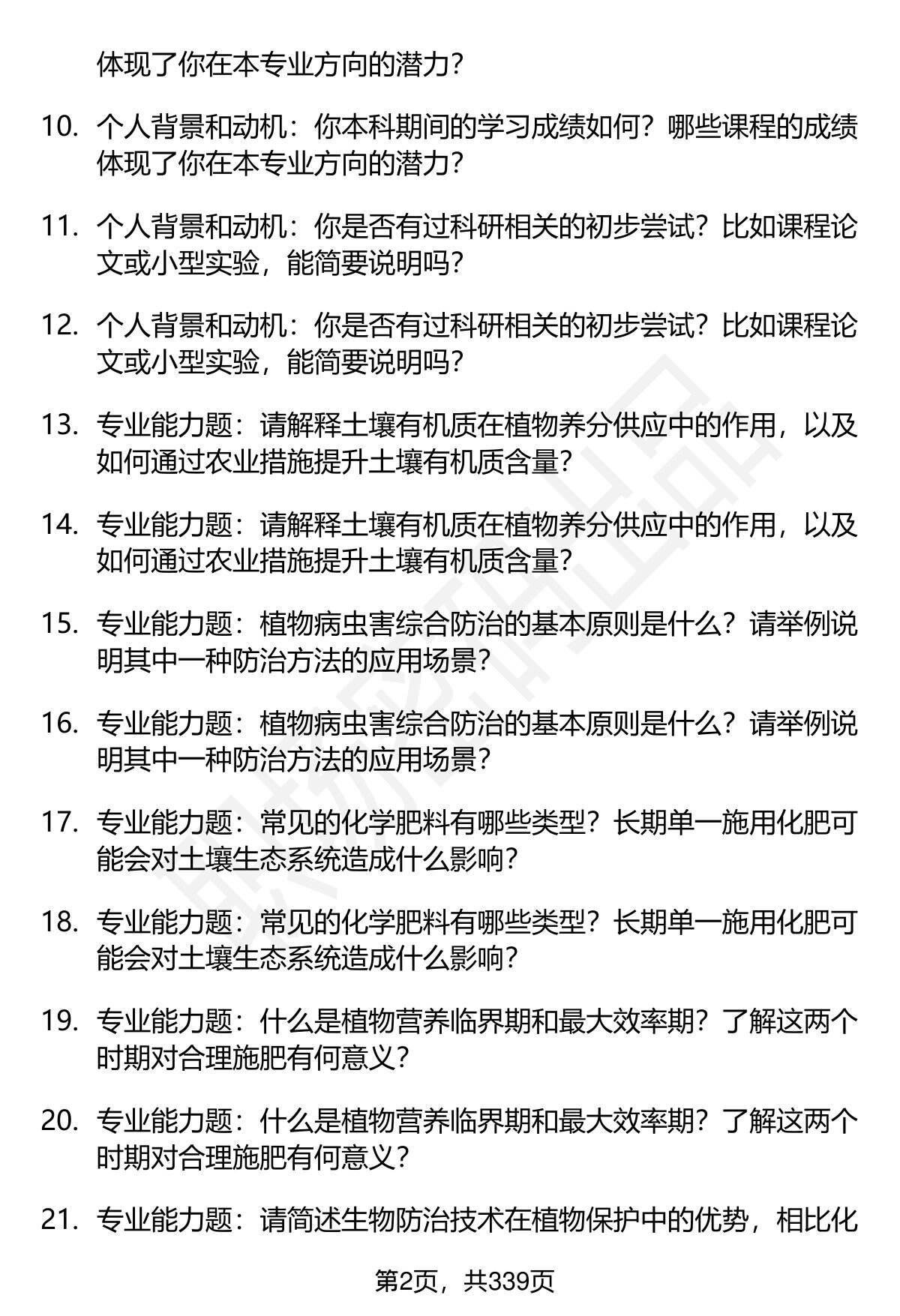 体现了你在本专业方向的潜力？

10. 个人背景和动机：你本科期间的学习成绩如何？哪些课程的成绩体现了你在本专业方向的潜力？

11. 个人背景和动机：你是否有过科研相关的初步尝试？比如课程论文或小型实验，能简要说明吗？

12. 个人背景和动机：你是否有过科研相关的初步尝试？比如课程论文或小型实验，能简要说明吗？

13. 专业能力题：请解释土壤有机质在植物养分供应中的作用，以及如何通过农业措施提升土壤有机质含量？

14. 专业能力题：请解释土壤有机质在植物养分供应中的作用，以及如何通过农业措施提升土壤有机质含量？

15. 专业能力题：植物病虫害综合防治的基本原则是什么？请举例说明其中一种防治方法的应用场景？

16. 专业能力题：植物病虫害综合防治的基本原则是什么？请举例说明其中一种防治方法的应用场景？

17. 专业能力题：常见的化学肥料有哪些类型？长期单一施用化肥可能会对土壤生态系统造成什么影响？

18. 专业能力题：常见的化学肥料有哪些类型？长期单一施用化肥可能会对土壤生态系统造成什么影响？

19. 专业能力题：什么是植物营养临界期和最大效率期？了解这两个时期对合理施肥有何意义？

20. 专业能力题：什么是植物营养临界期和最大效率期？了解这两个时期对合理施肥有何意义？

21. 专业能力题：请简述生物防治技术在植物保护中的优势，相比化

第2页，共339页